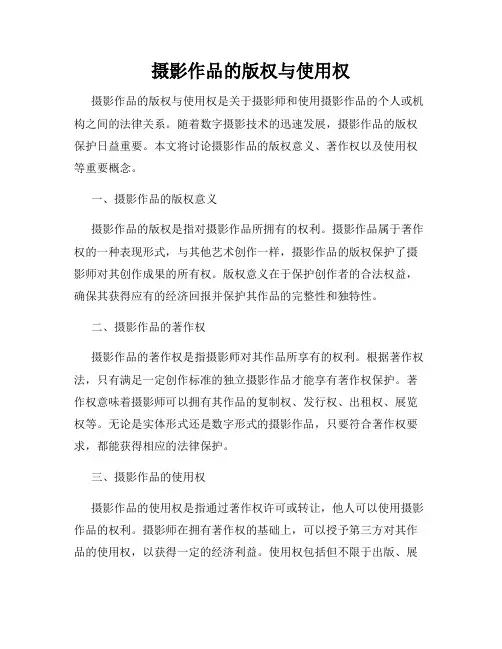 摄影作品的版权与使用权

摄影作品的版权与使用权是关于摄影师和使用摄影作品的个人或机构之间的法律关系。随着数字摄影技术的迅速发展，摄影作品的版权保护日益重要。本文将讨论摄影作品的版权意义、著作权以及使用权等重要概念。

一、摄影作品的版权意义

摄影作品的版权是指对摄影作品所拥有的权利。摄影作品属于著作权的一种表现形式，与其他艺术创作一样，摄影作品的版权保护了摄影师对其创作成果的所有权。版权意义在于保护创作者的合法权益，确保其获得应有的经济回报并保护其作品的完整性和独特性。

二、摄影作品的著作权

摄影作品的著作权是指摄影师对其作品所享有的权利。根据著作权法，只有满足一定创作标准的独立摄影作品才能享有著作权保护。著作权意味着摄影师可以拥有其作品的复制权、发行权、出租权、展览权等。无论是实体形式还是数字形式的摄影作品，只要符合著作权要求，都能获得相应的法律保护。

三、摄影作品的使用权

摄影作品的使用权是指通过著作权许可或转让，他人可以使用摄影作品的权利。摄影师在拥有著作权的基础上，可以授予第三方对其作品的使用权，以获得一定的经济利益。使用权包括但不限于出版、展